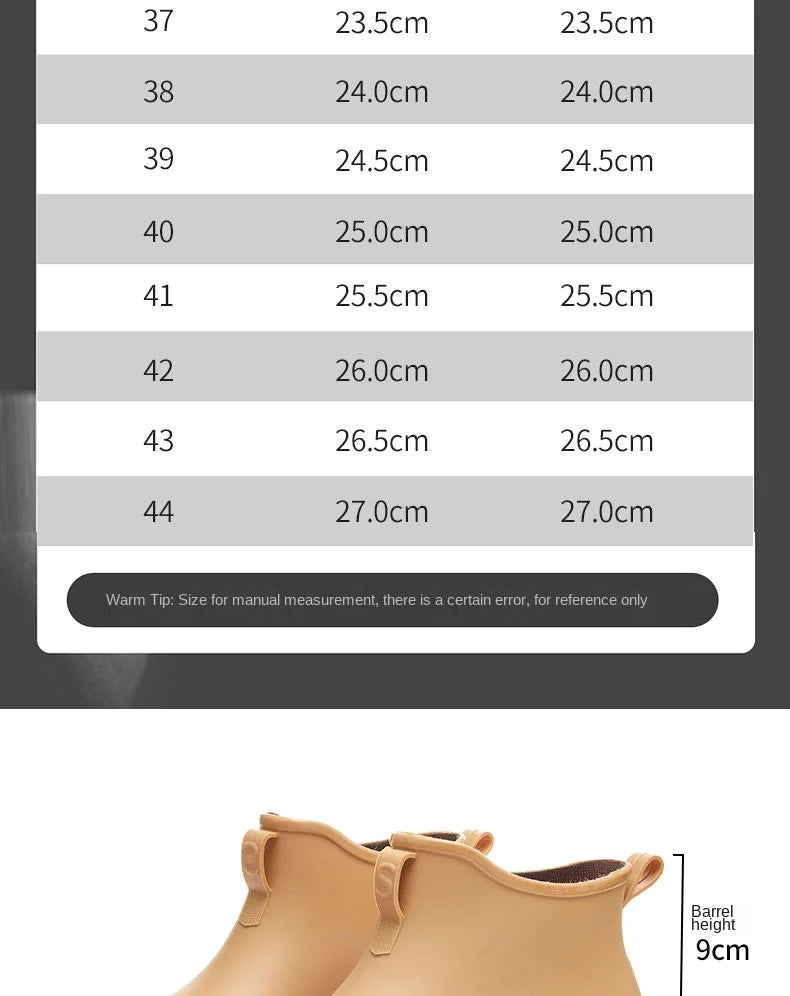 | 37 | 23.5cm | 23.5cm |
|---|---|---|
| 38 | 24.0cm | 24.0cm |
| 39 | 24.5cm | 24.5cm |
| 40 | 25.0cm | 25.0cm |
| 41 | 25.5cm | 25.5cm |
| 42 | 26.0cm | 26.0cm |
| 43 | 26.5cm | 26.5cm |
| 44 | 27.0cm | 27.0cm |

Warm Tip: Size for manual measurement, there is a certain error, for reference only

Barrel height
9cm